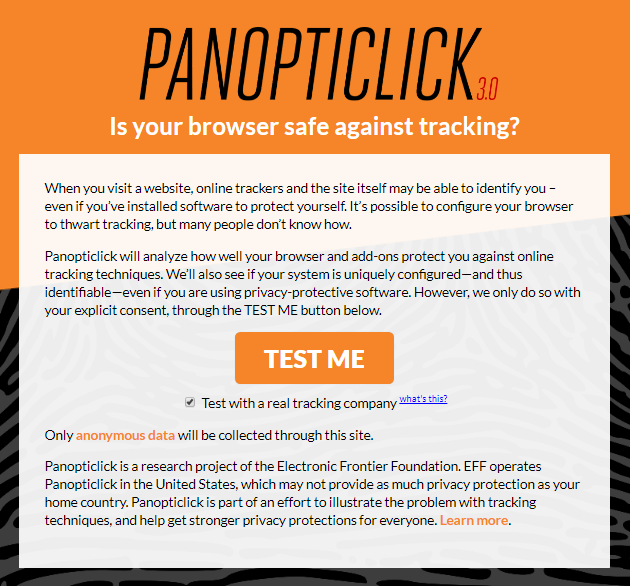 PANOPTICLICK 3.0

Is your browser safe against tracking?

When you visit a website, online trackers and the site itself may be able to identify you – even if you've installed software to protect yourself. It's possible to configure your browser to thwart tracking, but many people don't know how.

Panopticlick will analyze how well your browser and add-ons protect you against online tracking techniques. We'll also see if your system is uniquely configured—and thus identifiable—even if you are using privacy-protective software. However, we only do so with your explicit consent, through the TEST ME button below.

TEST ME

Test with a real tracking company what's this?

Only anonymous data will be collected through this site.

Panopticlick is a research project of the Electronic Frontier Foundation. EFF operates Panopticlick in the United States, which may not provide as much privacy protection as your home country. Panopticlick is part of an effort to illustrate the problem with tracking techniques, and help get stronger privacy protections for everyone. Learn more.